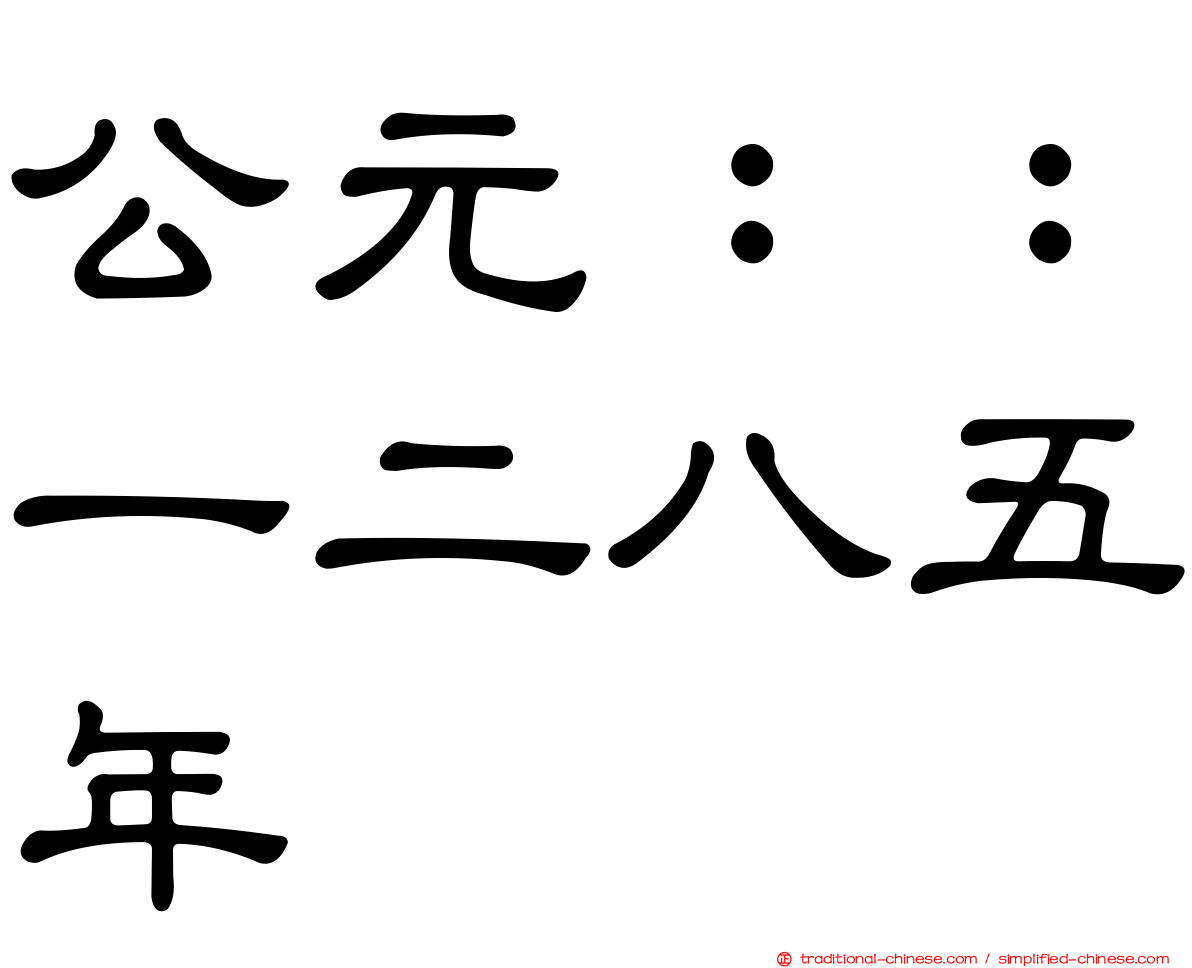 公元：：一二八五年

traditional-chinese.com / simplified-chinese.com